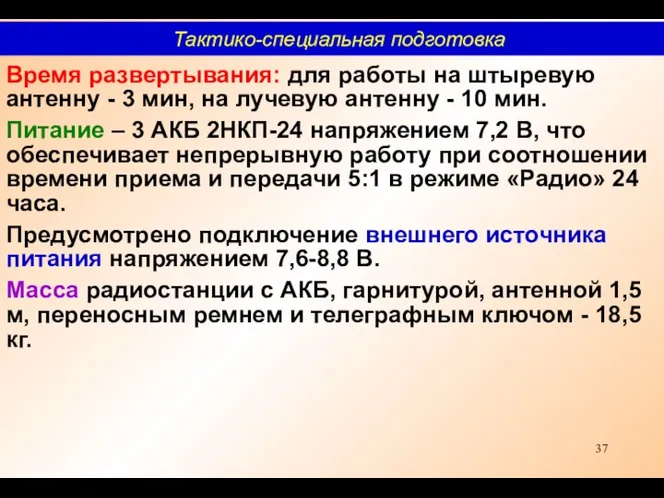 Тактико-специальная подготовка

Время развертывания: для работы на штыревую антенну - 3 мин, на лучевую антенну - 10 мин.

Питание – 3 АКБ 2НКП-24 напряжением 7,2 В, что обеспечивает непрерывную работу при соотношении времени приема и передачи 5:1 в режиме «Радио» 24 часа.

Предусмотрено подключение внешнего источника питания напряжением 7,6-8,8 В.

Масса радиостанции с АКБ, гарнитурой, антенной 1,5 м, переносным ремнем и телеграфным ключом - 18,5 кг.

37